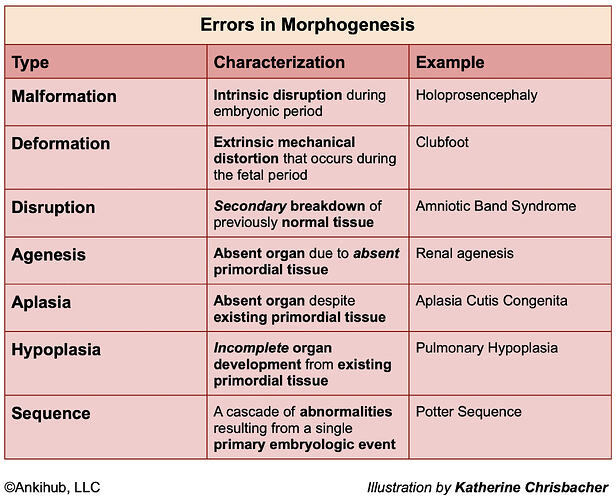 Errors in Morphogenesis

| Type | Characterization | Example |
|---|---|---|
| Malformation | Intrinsic disruption during embryonic period | Holoprosencephaly |
| Deformation | Extrinsic mechanical distortion that occurs during the fetal period | Clubfoot |
| Disruption | Secondary breakdown of previously normal tissue | Amniotic Band Syndrome |
| Agenesis | Absent organ due to absent primordial tissue | Renal agenesis |
| Aplasia | Absent organ despite existing primordial tissue | Aplasia Cutis Congenita |
| Hypoplasia | Incomplete organ development from existing primordial tissue | Pulmonary Hypoplasia |
| Sequence | A cascade of abnormalities resulting from a single primary embryologic event | Potter Sequence |

©Ankihub, LLC

Illustration by Katherine Chrisbacher